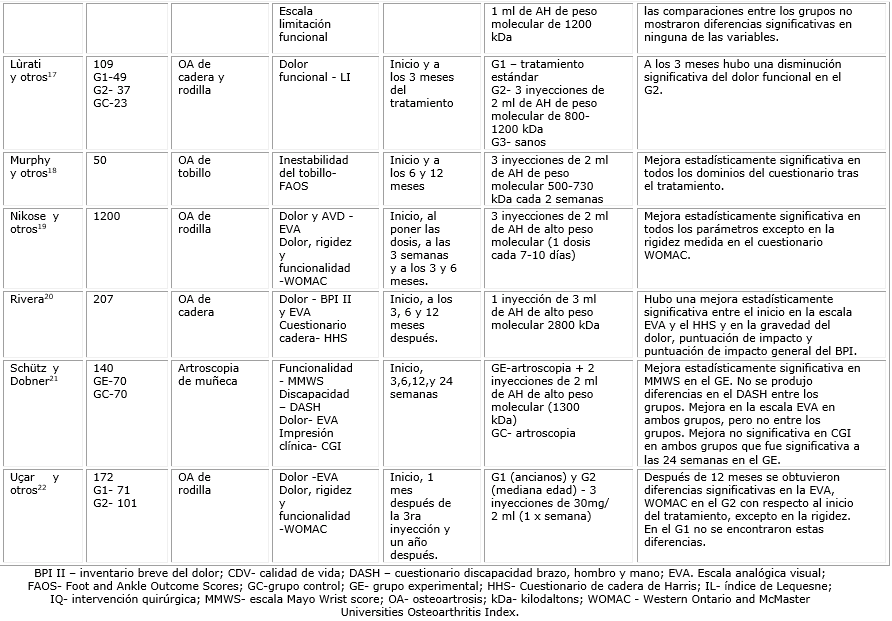 |  |  |  | Escala limitación funcional |  | 1 ml de AH de peso molecular de 1200 kDa | las comparaciones entre los grupos no mostraron diferencias significativas en ninguna de las variables. |
|---|---|---|---|---|---|---|
| Lùrati y otros$^{17}$ | 109 G1-49 G2- 37 GC-23 | OA de cadera y rodilla | Dolor funcional - LI | Inicio y a los 3 meses del tratamiento | G1 – tratamiento estándar G2- 3 inyecciones de 2 ml de AH de peso molecular de 800-1200 kDa G3- sanos | A los 3 meses hubo una disminución significativa del dolor funcional en el G2. |
| Murphy y otros$^{18}$ | 50 | OA de tobillo | Inestabilidad del tobillo- FAOS | Inicio y a los 6 y 12 meses | 3 inyecciones de 2 ml de AH de peso molecular 500-730 kDa cada 2 semanas | Mejora estadísticamente significativa en todos los dominios del cuestionario tras el tratamiento. |
| Nikose y otros$^{19}$ | 1200 | OA de rodilla | Dolor y AVD - EVA Dolor, rigidez y funcionalidad -WOMAC | Inicio, al poner las dosis, a las 3 semanas y a los 3 y 6 meses. | 3 inyecciones de 2 ml de AH de alto peso molecular (1 dosis cada 7-10 días) | Mejora estadísticamente significativa en todos los parámetros excepto en la rigidez medida en el cuestionario WOMAC. |
| Rivera$^{20}$ | 207 | OA de cadera | Dolor - BPI II y EVA Cuestionario cadera- HHS | Inicio, a los 3, 6 y 12 meses después. | 1 inyección de 3 ml de AH de alto peso molecular 2800 kDa | Hubo una mejora estadísticamente significativa entre el inicio en la escala EVA y el HHS y en la gravedad del dolor, puntuación de impacto y puntuación de impacto general del BPI. |
| Schütz y Dobner$^{21}$ | 140 GE-70 GC-70 | Artroscopia de muñeca | Funcionalidad - MMWS Discapacidad – DASH Dolor- EVA Impresión clínica- CGI | Inicio, 3,6,12,y 24 semanas | GE-artroscopia + 2 inyecciones de 2 ml de AH de alto peso molecular (1300 kDa) GC- artroscopia | Mejora estadísticamente significativa en MMWS en el GE. No se produjo diferencias en el DASH entre los grupos. Mejora en la escala EVA en ambos grupos, pero no entre los grupos. Mejora no significativa en CGI en ambos grupos que fue significativa a las 24 semanas en el GE. |
| Uçar y otros$^{22}$ | 172 G1- 71 G2- 101 | OA de rodilla | Dolor -EVA Dolor, rigidez y funcionalidad -WOMAC | Inicio, 1 mes después de la 3ra inyección y un año después. | G1 (ancianos) y G2 (mediana edad) - 3 inyecciones de 30mg/ 2 ml (1 x semana) | Después de 12 meses se obtuvieron diferencias significativas en la EVA, WOMAC en el G2 con respecto al inicio del tratamiento, excepto en la rigidez. En el G1 no se encontraron estas diferencias. |

BPI II – inventario breve del dolor; CDV- calidad de vida; DASH – cuestionario discapacidad brazo, hombro y mano; EVA. Escala analógica visual; FAOS- Foot and Ankle Outcome Scores; GC-grupo control; GE- grupo experimental; HHS- Cuestionario de cadera de Harris; IL- índice de Lequesne; IQ- intervención quirúrgica; MMWS- escala Mayo Wrist score; OA- osteoartrosis; kDa- kilodaltons; WOMAC - Western Ontario and McMaster Universities Osteoarthritis Index.